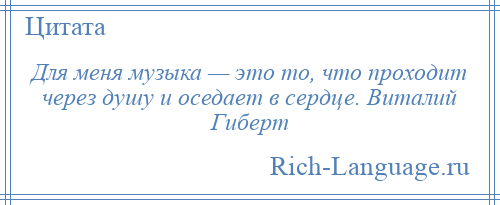 Цитата

Для меня музыка — это то, что проходит через душу и оседает в сердце. Виталий Гиберт

Rich-Language.ru